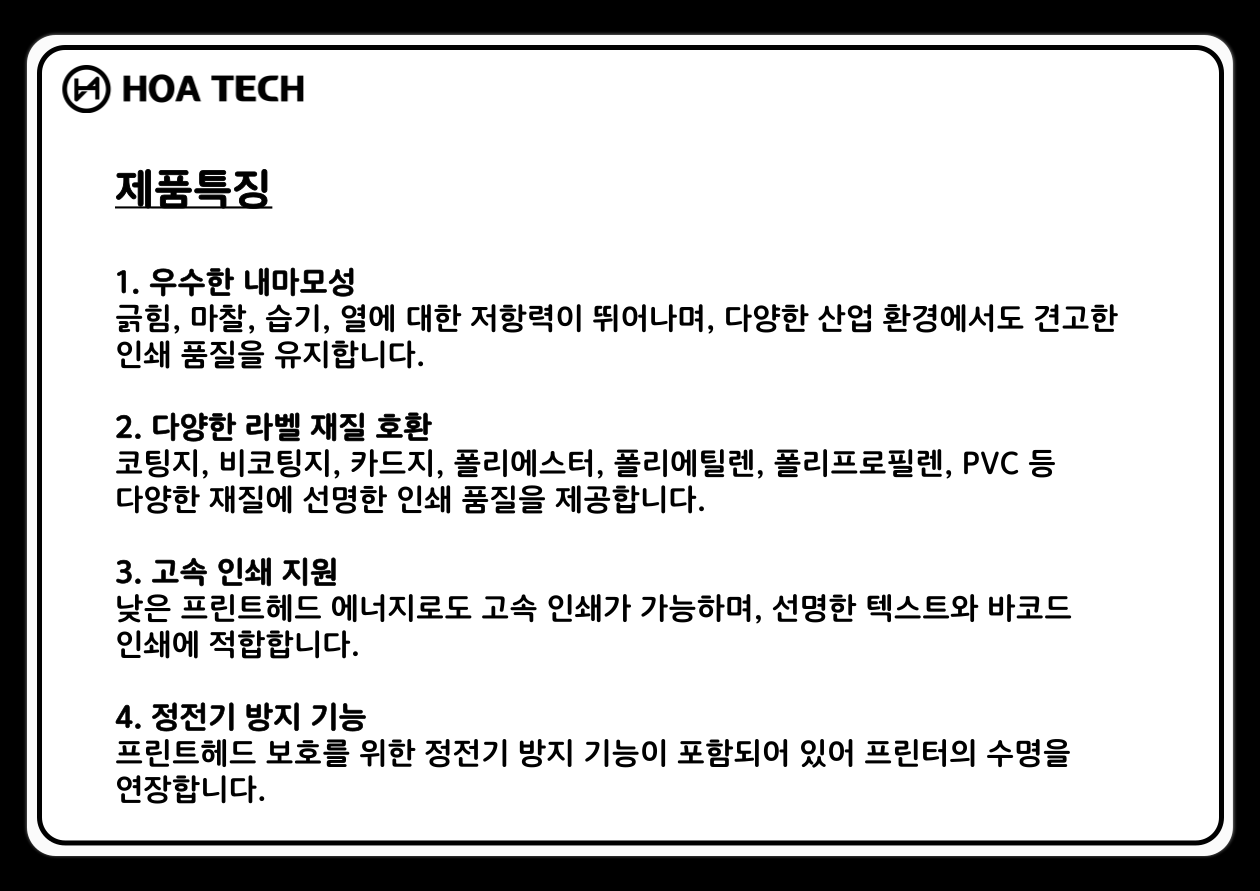 HOA TECH

제품특징

1. 우수한 내마모성
긁힘, 마찰, 습기, 열에 대한 저항력이 뛰어나며, 다양한 산업 환경에서도 견고한 인쇄 품질을 유지합니다.

2. 다양한 라벨 재질 호환
코팅지, 비코팅지, 카드지, 폴리에스터, 폴리에틸렌, 폴리프로필렌, PVC 등 다양한 재질에 선명한 인쇄 품질을 제공합니다.

3. 고속 인쇄 지원
낮은 프린트헤드 에너지로도 고속 인쇄가 가능하며, 선명한 텍스트와 바코드 인쇄에 적합합니다.

4. 정전기 방지 기능
프린트헤드 보호를 위한 정전기 방지 기능이 포함되어 있어 프린터의 수명을 연장합니다.